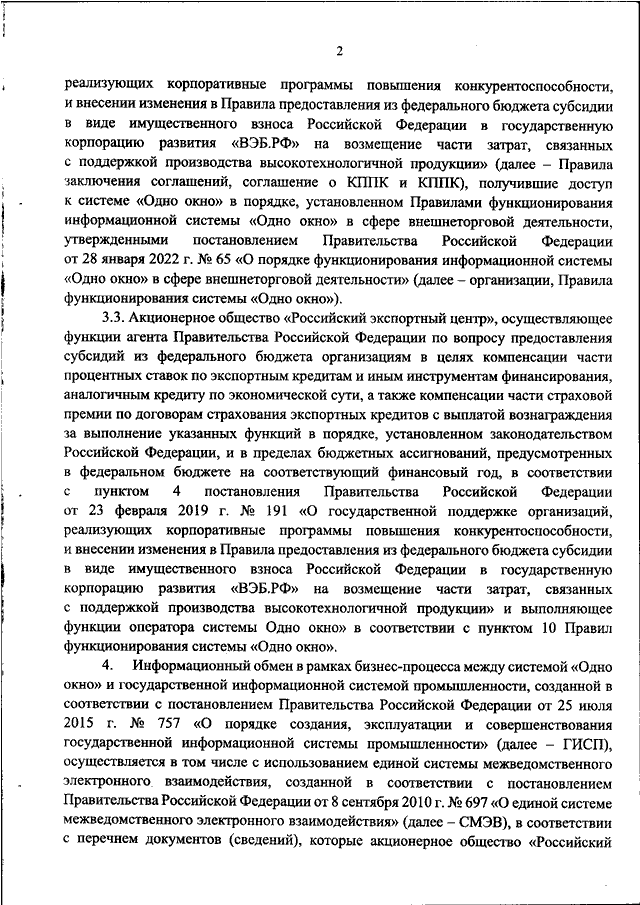 2

реализующих корпоративные программы повышения конкурентоспособности, и внесении изменения в Правила предоставления из федерального бюджета субсидии в виде имущественного взноса Российской Федерации в государственную корпорацию развития «ВЭБ.РФ» на возмещение части затрат, связанных с поддержкой производства высокотехнологичной продукции» (далее – Правила заключения соглашений, соглашение о КППК и КППК), получившие доступ к системе «Одно окно» в порядке, установленном Правилами функционирования информационной системы «Одно окно» в сфере внешнеторговой деятельности, утвержденными постановлением Правительства Российской Федерации от 28 января 2022 г. № 65 «О порядке функционирования информационной системы «Одно окно» в сфере внешнеторговой деятельности» (далее – организации, Правила функционирования системы «Одно окно»).

3.3. Акционерное общество «Российский экспортный центр», осуществляющее функции агента Правительства Российской Федерации по вопросу предоставления субсидий из федерального бюджета организациям в целях компенсации части процентных ставок по экспортным кредитам и иным инструментам финансирования, аналогичным кредиту по экономической сути, а также компенсации части страховой премии по договорам страхования экспортных кредитов с выплатой вознаграждения за выполнение указанных функций в порядке, установленном законодательством Российской Федерации, и в пределах бюджетных ассигнований, предусмотренных в федеральном бюджете на соответствующий финансовый год, в соответствии с пунктом 4 постановления Правительства Российской Федерации от 23 февраля 2019 г. № 191 «О государственной поддержке организаций, реализующих корпоративные программы повышения конкурентоспособности, и внесении изменения в Правила предоставления из федерального бюджета субсидии в виде имущественного взноса Российской Федерации в государственную корпорацию развития «ВЭБ.РФ» на возмещение части затрат, связанных с поддержкой производства высокотехнологичной продукции» и выполняющее функции оператора системы Одно окно» в соответствии с пунктом 10 Правил функционирования системы «Одно окно».

4. Информационный обмен в рамках бизнес-процесса между системой «Одно окно» и государственной информационной системой промышленности, созданной в соответствии с постановлением Правительства Российской Федерации от 25 июля 2015 г. № 757 «О порядке создания, эксплуатации и совершенствования государственной информационной системы промышленности» (далее – ГИСП), осуществляется в том числе с использованием единой системы межведомственного электронного взаимодействия, созданной в соответствии с постановлением Правительства Российской Федерации от 8 сентября 2010 г. № 697 «О единой системе межведомственного электронного взаимодействия» (далее – СМЭВ), в соответствии с перечнем документов (сведений), которые акционерное общество «Российский